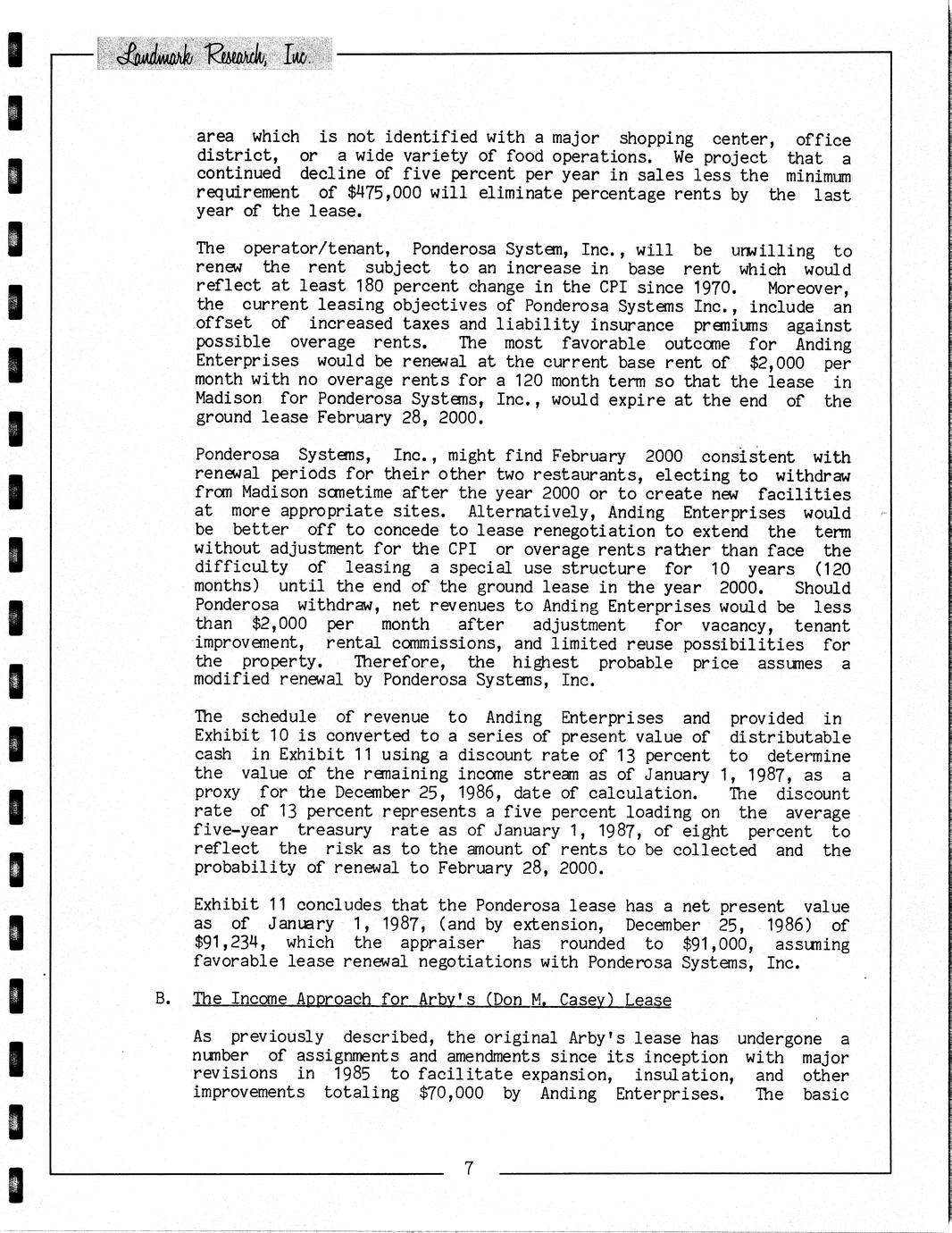 Landmark Research, Inc.

area which is not identified with a major shopping center, office district, or a wide variety of food operations. We project that a continued decline of five percent per year in sales less the minimum requirement of $475,000 will eliminate percentage rents by the last year of the lease.

The operator/tenant, Ponderosa System, Inc., will be unwilling to renew the rent subject to an increase in base rent which would reflect at least 180 percent change in the CPI since 1970. Moreover, the current leasing objectives of Ponderosa Systems Inc., include an offset of increased taxes and liability insurance premiums against possible overage rents. The most favorable outcome for Anding Enterprises would be renewal at the current base rent of $2,000 per month with no overage rents for a 120 month term so that the lease in Madison for Ponderosa Systems, Inc., would expire at the end of the ground lease February 28, 2000.

Ponderosa Systems, Inc., might find February 2000 consistent with renewal periods for their other two restaurants, electing to withdraw from Madison sometime after the year 2000 or to create new facilities at more appropriate sites. Alternatively, Anding Enterprises would be better off to concede to lease renegotiation to extend the term without adjustment for the CPI or overage rents rather than face the difficulty of leasing a special use structure for 10 years (120 months) until the end of the ground lease in the year 2000. Should Ponderosa withdraw, net revenues to Anding Enterprises would be less than $2,000 per month after adjustment for vacancy, tenant improvement, rental commissions, and limited reuse possibilities for the property. Therefore, the highest probable price assumes a modified renewal by Ponderosa Systems, Inc.

The schedule of revenue to Anding Enterprises and provided in Exhibit 10 is converted to a series of present value of distributable cash in Exhibit 11 using a discount rate of 13 percent to determine the value of the remaining income stream as of January 1, 1987, as a proxy for the December 25, 1986, date of calculation. The discount rate of 13 percent represents a five percent loading on the average five-year treasury rate as of January 1, 1987, of eight percent to reflect the risk as to the amount of rents to be collected and the probability of renewal to February 28, 2000.

Exhibit 11 concludes that the Ponderosa lease has a net present value as of January 1, 1987, (and by extension, December 25, 1986) of $91,234, which the appraiser has rounded to $91,000, assuming favorable lease renewal negotiations with Ponderosa Systems, Inc.

B. The Income Approach for Arby's (Don M. Casey) Lease

As previously described, the original Arby's lease has undergone a number of assignments and amendments since its inception with major revisions in 1985 to facilitate expansion, insulation, and other improvements totaling $70,000 by Anding Enterprises. The basic

7